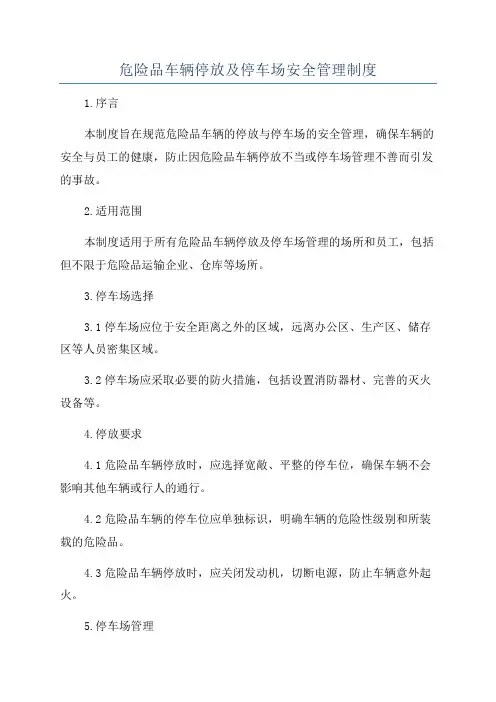 危险品车辆停放及停车场安全管理制度

1.序言

本制度旨在规范危险品车辆的停放与停车场的安全管理，确保车辆的安全与员工的健康，防止因危险品车辆停放不当或停车场管理不善而引发的事故。

2.适用范围

本制度适用于所有危险品车辆停放及停车场管理的场所和员工，包括但不限于危险品运输企业、仓库等场所。

3.停车场选择

3.1停车场应位于安全距离之外的区域，远离办公区、生产区、储存区等人员密集区域。

3.2停车场应采取必要的防火措施，包括设置消防器材、完善的灭火设备等。

4.停放要求

4.1危险品车辆停放时，应选择宽敞、平整的停车位，确保车辆不会影响其他车辆或行人的通行。

4.2危险品车辆的停车位应单独标识，明确车辆的危险性级别和所装载的危险品。

4.3危险品车辆停放时，应关闭发动机，切断电源，防止车辆意外起火。

5.停车场管理